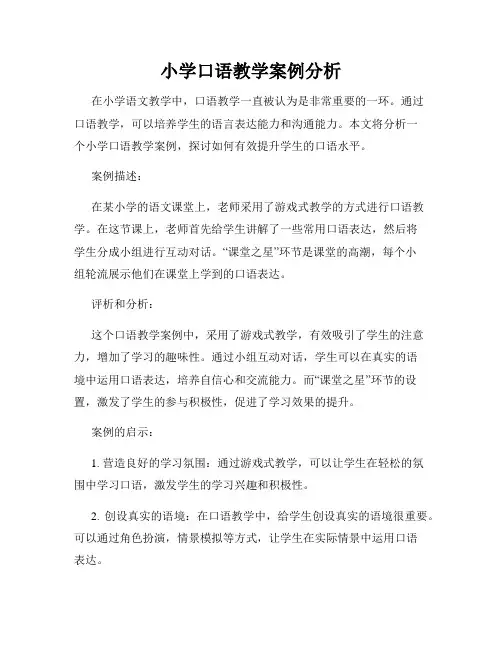 小学口语教学案例分析

在小学语文教学中，口语教学一直被认为是非常重要的一环。通过口语教学，可以培养学生的语言表达能力和沟通能力。本文将分析一个小学口语教学案例，探讨如何有效提升学生的口语水平。

案例描述：

在某小学的语文课堂上，老师采用了游戏式教学的方式进行口语教学。在这节课上，老师首先给学生讲解了一些常用口语表达，然后将学生分成小组进行互动对话。“课堂之星”环节是课堂的高潮，每个小组轮流展示他们在课堂上学到的口语表达。

评析和分析：

这个口语教学案例中，采用了游戏式教学，有效吸引了学生的注意力，增加了学习的趣味性。通过小组互动对话，学生可以在真实的语境中运用口语表达，培养自信心和交流能力。而“课堂之星”环节的设置，激发了学生的参与积极性，促进了学习效果的提升。

案例的启示：

1. 营造良好的学习氛围：通过游戏式教学，可以让学生在轻松的氛围中学习口语，激发学生的学习兴趣和积极性。

2. 创设真实的语境：在口语教学中，给学生创设真实的语境很重要。可以通过角色扮演，情景模拟等方式，让学生在实际情景中运用口语表达。